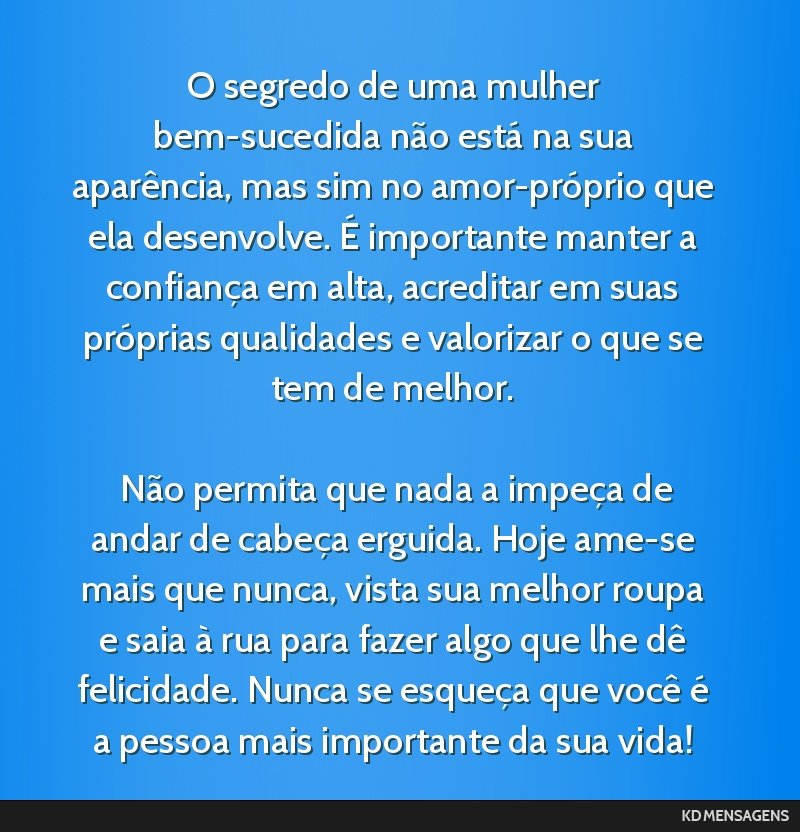 O segredo de uma mulher bem-sucedida não está na sua aparência, mas sim no amor-próprio que ela desenvolve. É importante manter a confiança em alta, acreditar em suas próprias qualidades e valorizar o que se tem de melhor.

Não permita que nada a impeça de andar de cabeça erguida. Hoje ame-se mais que nunca, vista sua melhor roupa e saia à rua para fazer algo que lhe dê felicidade. Nunca se esqueça que você é a pessoa mais importante da sua vida!

KD MENSAGENS